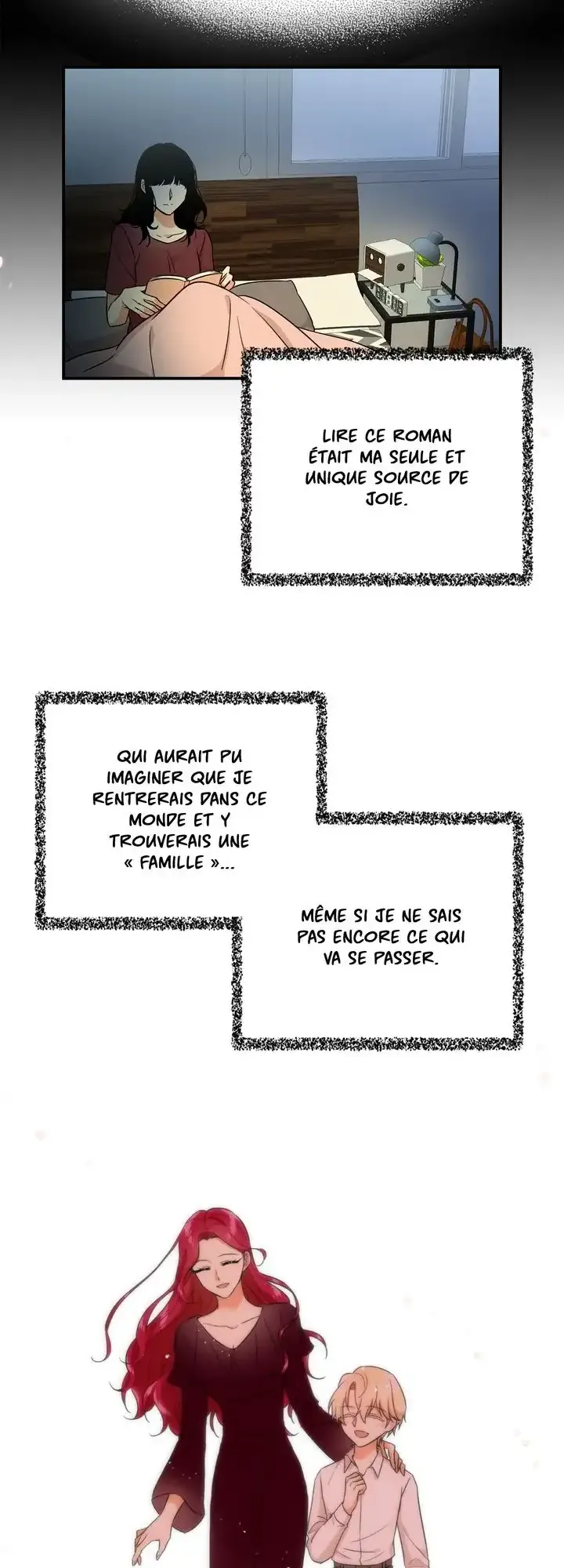 LIRE CE ROMAN ÉTAIT MA SEULE ET UNIQUE SOURCE DE JOIE.

QUI AURAIT PU IMAGINER QUE JE RENTRERAIS DANS CE MONDE ET Y TROUVERAIS UNE « FAMILLE »...

MÊME SI JE NE SAIS PAS ENCORE CE QUI VA SE PASSER.